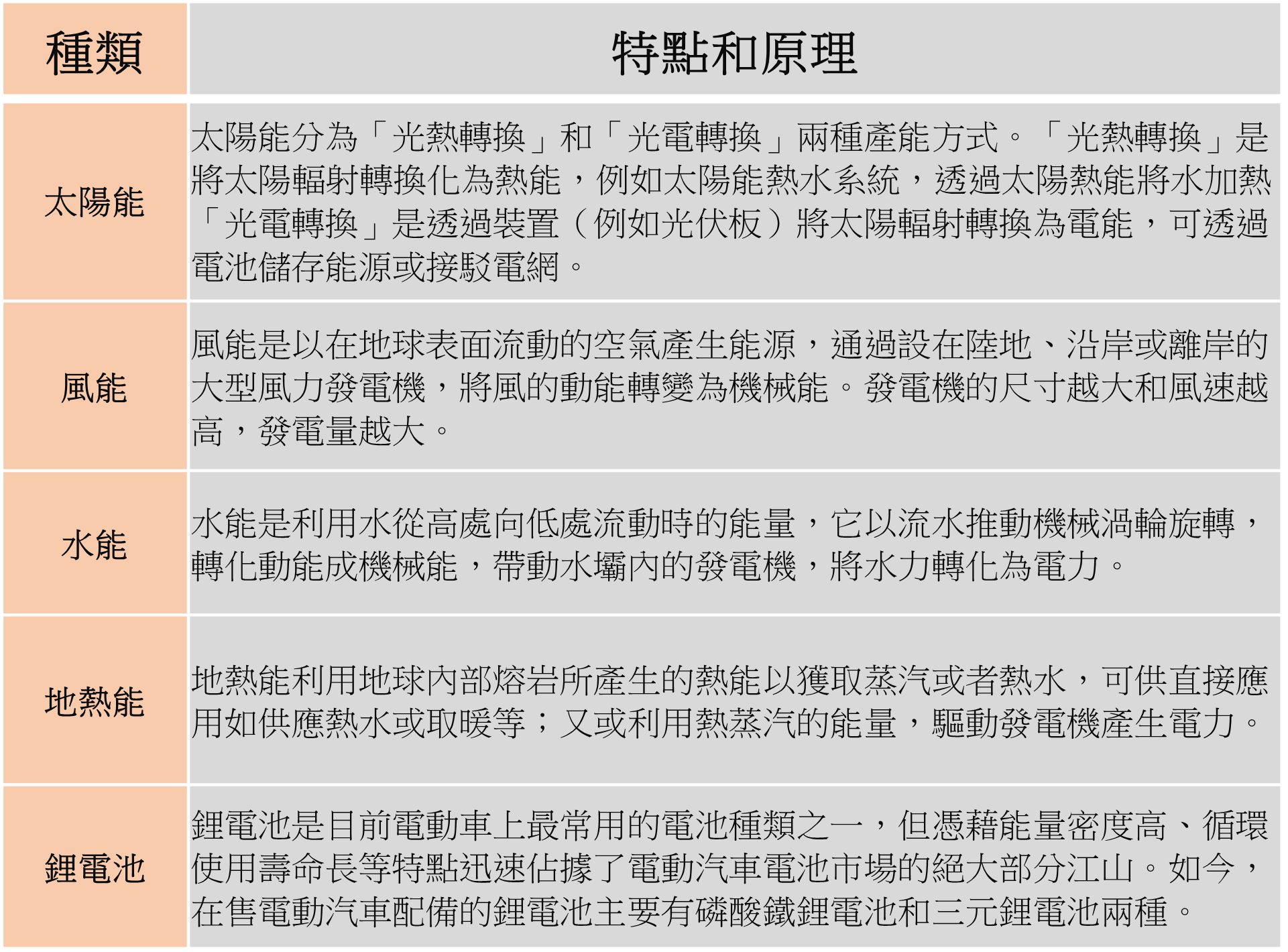 | 種類 | 特點和原理 |
|---|---|
| 太陽能 | 太陽能分為「光熱轉換」和「光電轉換」兩種產能方式。「光熱轉換」是將太陽輻射轉換化為熱能，例如太陽能熱水系統，透過太陽熱能將水加熱「光電轉換」是透過裝置（例如光伏板）將太陽輻射轉換為電能，可透過電池儲存能源或接駁電網。 |
| 風能 | 風能是以在地球表面流動的空氣產生能源，通過設在陸地、沿岸或離岸的大型風力發電機，將風的動能轉變為機械能。發電機的尺寸越大和風速越高，發電量越大。 |
| 水能 | 水能是利用水從高處向低處流動時的能量，它以流水推動機械渦輪旋轉，轉化動能成機械能，帶動水壩內的發電機，將水力轉化為電力。 |
| 地熱能 | 地熱能利用地球內部熔岩所產生的熱能以獲取蒸汽或者熱水，可供直接應用如供應熱水或取暖等；又或利用熱蒸汽的能量，驅動發電機產生電力。 |
| 鋰電池 | 鋰電池是目前電動車上最常用的電池種類之一，但憑藉能量密度高、循環使用壽命長等特點迅速佔據了電動汽車電池市場的絕大部分江山。如今，在售電動汽車配備的鋰電池主要有磷酸鐵鋰電池和三元鋰電池兩種。 |